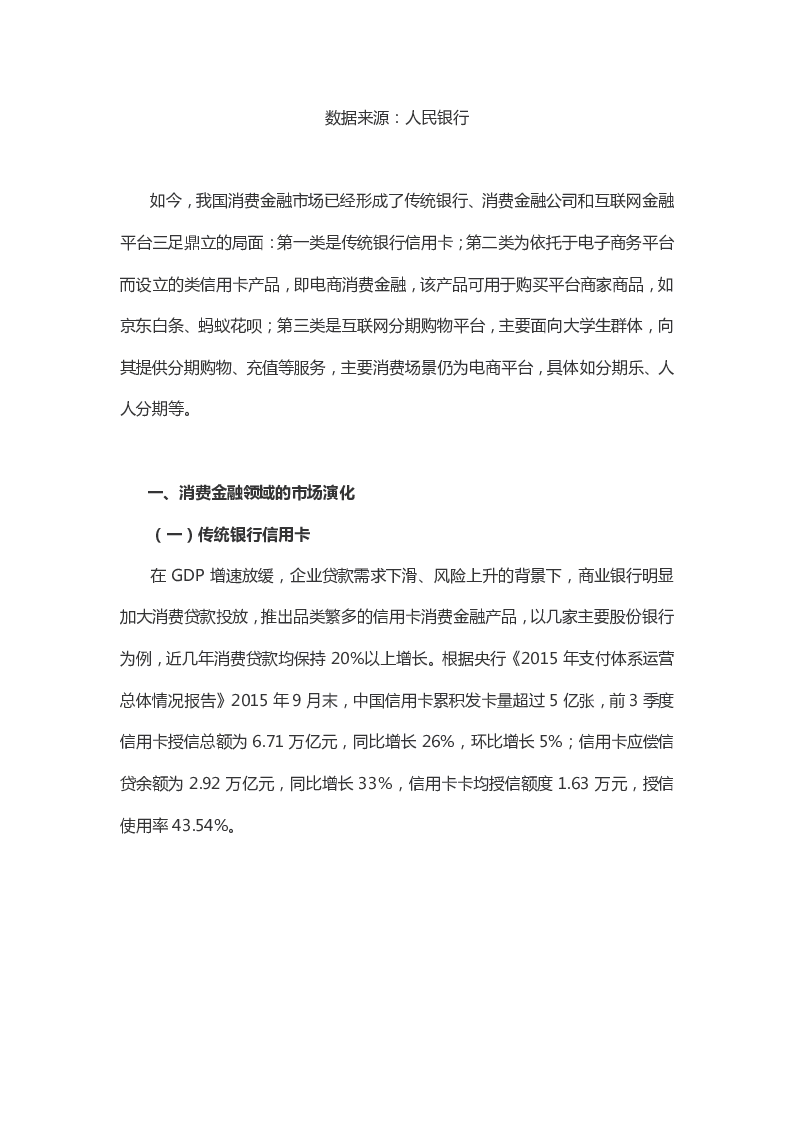 数据来源：人民银行

如今，我国消费金融市场已经形成了传统银行、消费金融公司和互联网金融平台三足鼎立的局面：第一类是传统银行信用卡；第二类为依托于电子商务平台而设立的类信用卡产品，即电商消费金融，该产品可用于购买平台商家商品，如京东白条、蚂蚁花呗；第三类是互联网分期购物平台，主要面向大学生群体，向其提供分期购物、充值等服务，主要消费场景仍为电商平台，具体如分期乐、人人分期等。

一、消费金融领域的市场演化

（一）传统银行信用卡

在GDP增速放缓，企业贷款需求下滑、风险上升的背景下，商业银行明显加大消费贷款投放，推出品类繁多的信用卡消费金融产品，以几家主要股份银行为例，近几年消费贷款均保持20%以上增长。根据央行《2015年支付体系运营总体情况报告》2015年9月末，中国信用卡累积发卡量超过5亿张，前3季度信用卡授信总额为6.71万亿元，同比增长26%，环比增长5%；信用卡应偿信贷余额为2.92万亿元，同比增长33%，信用卡卡均授信额度1.63万元，授信使用率43.54%。